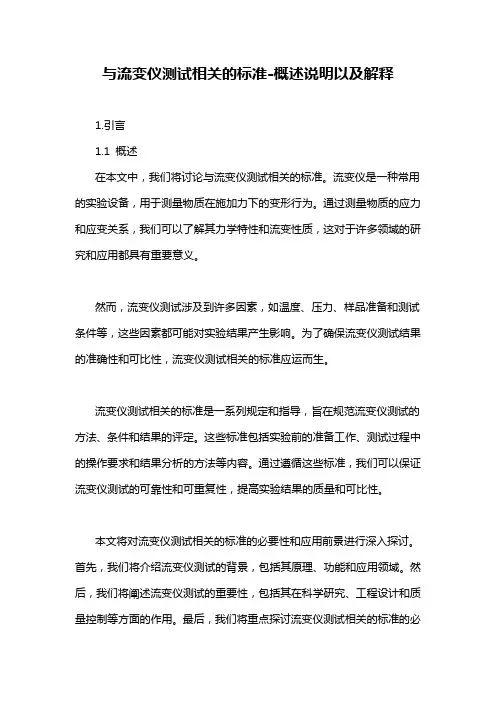 与流变仪测试相关的标准-概述说明以及解释

1.引言

1.1 概述

在本文中，我们将讨论与流变仪测试相关的标准。流变仪是一种常用的实验设备，用于测量物质在施加力下的变形行为。通过测量物质的应力和应变关系，我们可以了解其力学特性和流变性质，这对于许多领域的研究和应用都具有重要意义。

然而，流变仪测试涉及到许多因素，如温度、压力、样品准备和测试条件等，这些因素都可能对实验结果产生影响。为了确保流变仪测试结果的准确性和可比性，流变仪测试相关的标准应运而生。

流变仪测试相关的标准是一系列规定和指导，旨在规范流变仪测试的方法、条件和结果的评定。这些标准包括实验前的准备工作、测试过程中的操作要求和结果分析的方法等内容。通过遵循这些标准，我们可以保证流变仪测试的可靠性和可重复性，提高实验结果的质量和可比性。

本文将对流变仪测试相关的标准的必要性和应用前景进行深入探讨。首先，我们将介绍流变仪测试的背景，包括其原理、功能和应用领域。然后，我们将阐述流变仪测试的重要性，包括其在科学研究、工程设计和质量控制等方面的作用。最后，我们将重点探讨流变仪测试相关的标准的必